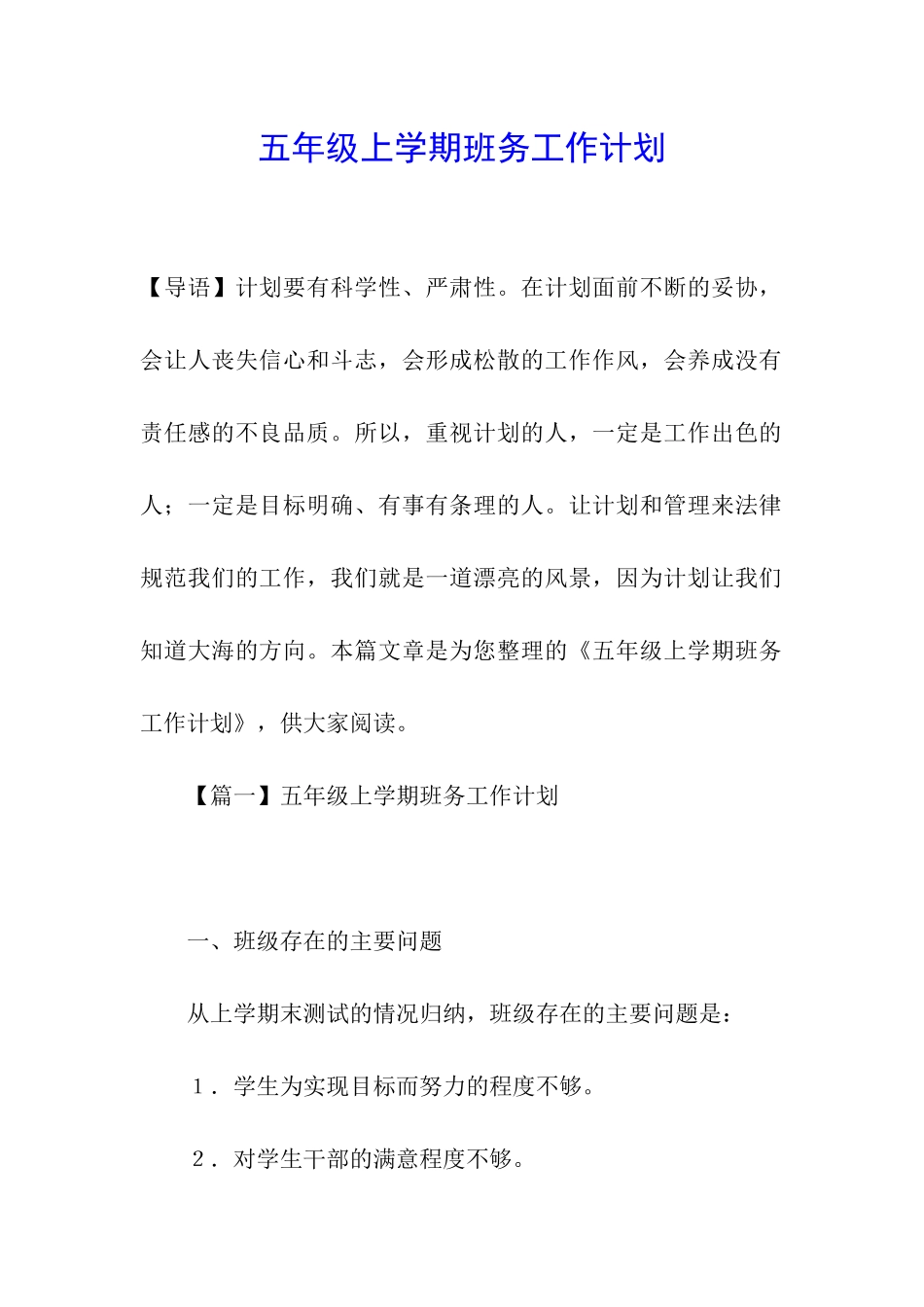 五年级上学期班务工作计划

【导语】计划要有科学性、严肃性。在计划面前不断的妥协，会让人丧失信心和斗志，会形成松散的工作作风，会养成没有责任感的不良品质。所以，重视计划的人，一定是工作出色的人；一定是目标明确、有事有条理的人。让计划和管理来法律规范我们的工作，我们就是一道漂亮的风景，因为计划让我们知道大海的方向。本篇文章是为您整理的《五年级上学期班务工作计划》，供大家阅读。

【篇一】五年级上学期班务工作计划

一、班级存在的主要问题

从上学期末测试的情况归纳，班级存在的主要问题是：

1．学生为实现目标而努力的程度不够。

2．对学生干部的满意程度不够。